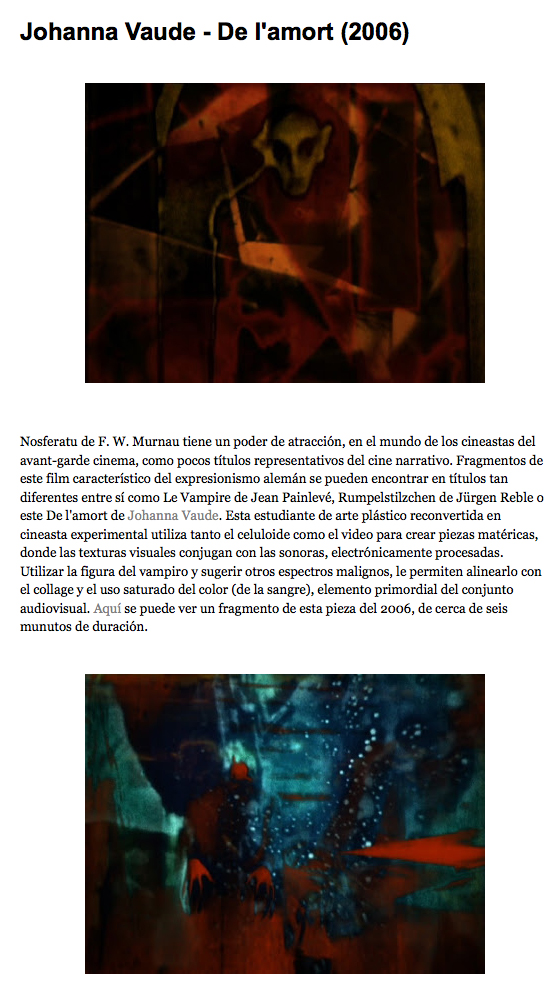 Johanna Vaude - De l'amort (2006)

Nosferatu de F. W. Murnau tiene un poder de atracción, en el mundo de los cineastas del avant-garde cinema, como pocos títulos representativos del cine narrativo. Fragmentos de este film característico del expresionismo alemán se pueden encontrar en títulos tan diferentes entre sí como Le Vampire de Jean Painlevé, Rumpelstilzchen de Jürgen Reble o este De l'amort de Johanna Vaude. Esta estudiante de arte plástico reconvertida en cineasta experimental utiliza tanto el celuloide como el video para crear piezas matéricas, donde las texturas visuales conjugan con las sonoras, electrónicamente procesadas. Utilizar la figura del vampiro y sugerir otros espectros malignos, le permiten alinearlo con el collage y el uso saturado del color (de la sangre), elemento primordial del conjunto audiovisual. Aquí se puede ver un fragmento de esta pieza del 2006, de cerca de seis munutos de duración.